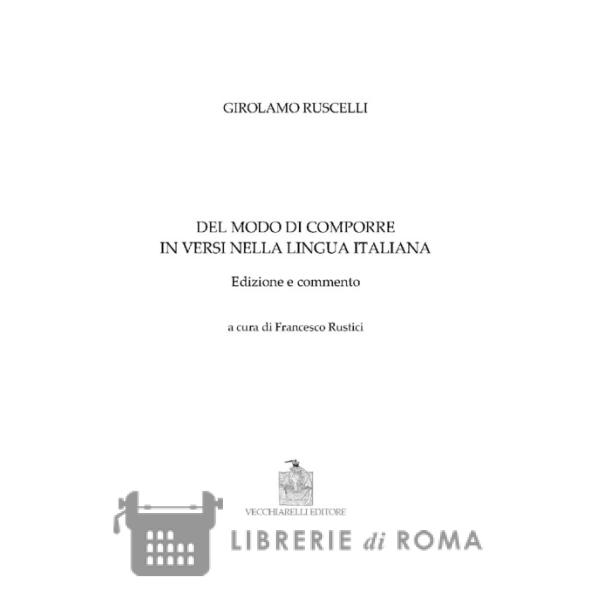 GIROLAMO RUSCELLI

DEL MODO DI COMPORRE
IN VERSI NELLA LINGUA ITALIANA

Edizione e commento

a cura di Francesco Rustici

VECCHIARELLI EDITORE

LIBRERIE di ROMA